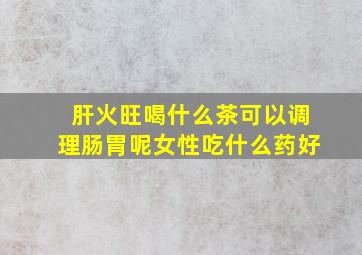 肝火旺喝什么茶可以调理肠胃呢女性吃什么药好